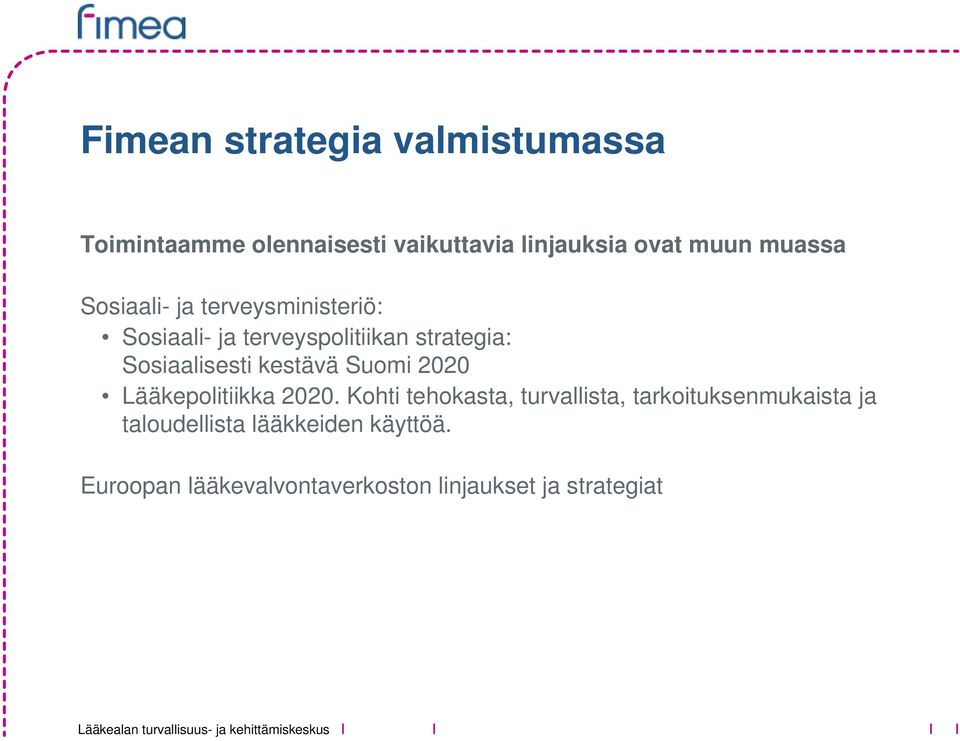 fimea

Fimean strategia valmistumassa

Toimintaamme olennaisesti vaikuttavia linjauksia ovat muun muassa

Sosiaali- ja terveysministeriö:
• Sosiaali- ja terveyspolitiikan strategia: Sosiaalisesti kestävä Suomi 2020
• Lääkepolitiikka 2020. Kohti tehokasta, turvallista, tarkoituksenmukaista ja taloudellista lääkkeiden käyttöä.

Euroopan lääkevalvontaverkoston linjaukset ja strategiat

Lääkealan turvallisuus- ja kehittämiskeskus